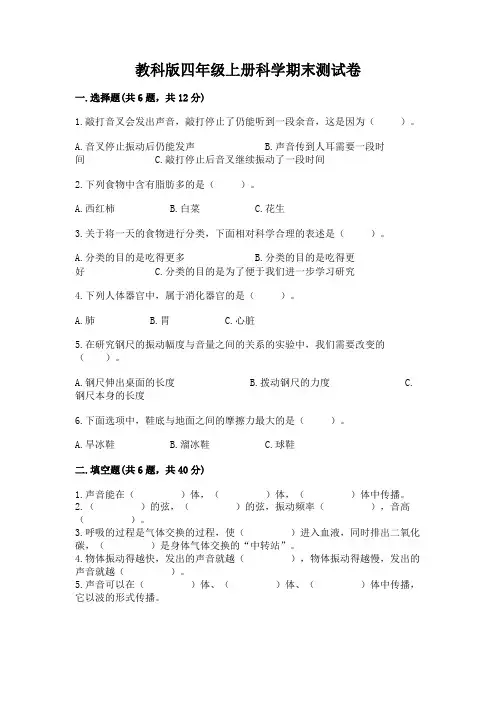 教科版四年级上册科学期末测试卷

一.选择题(共6题，共12分)

1.敲打音叉会发出声音，敲打停止了仍能听到一段余音，这是因为（　　）。

A.音叉停止振动后仍能发声　　B.声音传到人耳需要一段时间　　C.敲打停止后音叉继续振动了一段时间

2.下列食物中含有脂肪多的是（　　）。

A.西红柿　　B.白菜　　C.花生

3.关于将一天的食物进行分类，下面相对科学合理的表述是（　　）。

A.分类的目的是吃得更多　　B.分类的目的是吃得更好　　C.分类的目的是为了便于我们进一步学习研究

4.下列人体器官中，属于消化器官的是（　　）。

A.肺　　B.胃　　C.心脏

5.在研究钢尺的振动幅度与音量之间的关系的实验中，我们需要改变的（　　）。

A.钢尺伸出桌面的长度　　B.拨动钢尺的力度　　C.钢尺本身的长度

6.下面选项中，鞋底与地面之间的摩擦力最大的是（　　）。

A.旱冰鞋　　B.溜冰鞋　　C.球鞋

二.填空题(共6题，共40分)

1.声音能在（　　）体、（　　）体、（　　）体中传播。
2.（　　）的弦，（　　）的弦，振动频率（　　），音高（　　）。
3.呼吸的过程是气体交换的过程，使（　　）进入血液，同时排出二氧化碳，（　　）是身体气体交换的“中转站”。
4.物体振动得越快，发出的声音就越（　　），物体振动得越慢，发出的声音就越（　　）。
5.声音可以在（　　）体、（　　）体、（　　）体中传播，它以波的形式传播。